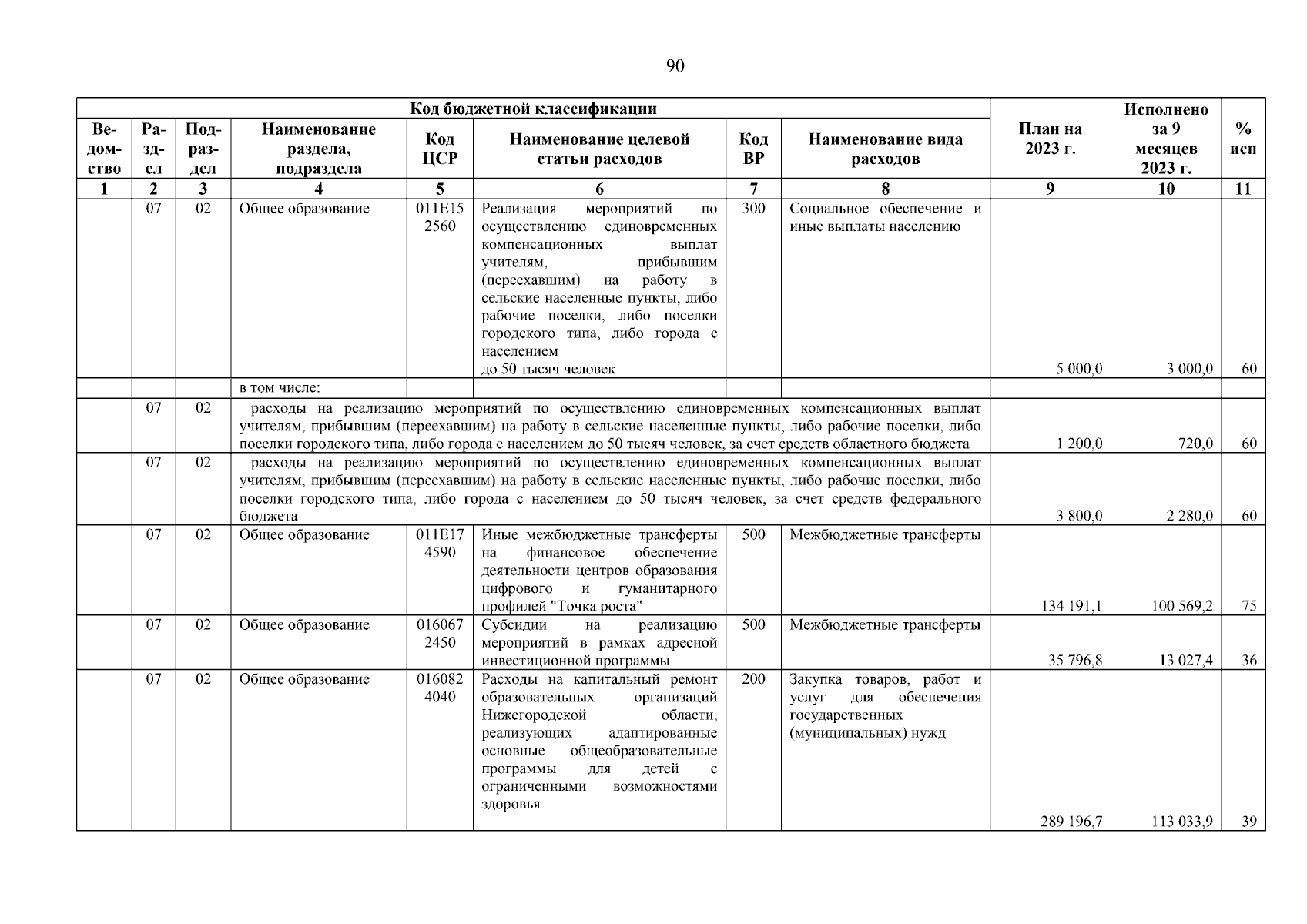 90

| Код бюджетной классификации | | | | | | | | План на 2023 г. | Исполнено за 9 месяцев 2023 г. | % исп |
|---|---|---|---|---|---|---|---|---|---|---|
| Ведомство | Раздел | Подраздел | Наименование раздела, подраздела | Код ЦСР | Наименование целевой статьи расходов | Код ВР | Наименование вида расходов | | | |
| 1 | 2 | 3 | 4 | 5 | 6 | 7 | 8 | 9 | 10 | 11 |
| | 07 | 02 | Общее образование | 011E15 2560 | Реализация мероприятий по осуществлению единовременных компенсационных выплат учителям, прибывшим (переехавшим) на работу в сельские населенные пункты, либо рабочие поселки, либо поселки городского типа, либо города с населением до 50 тысяч человек | 300 | Социальное обеспечение и иные выплаты населению | 5 000,0 | 3 000,0 | 60 |
| | | | в том числе: | | | | | | | |
| | 07 | 02 | расходы на реализацию мероприятий по осуществлению единовременных компенсационных выплат учителям, прибывшим (переехавшим) на работу в сельские населенные пункты, либо рабочие поселки, либо поселки городского типа, либо города с населением до 50 тысяч человек, за счет средств областного бюджета | | | | | 1 200,0 | 720,0 | 60 |
| | 07 | 02 | расходы на реализацию мероприятий по осуществлению единовременных компенсационных выплат учителям, прибывшим (переехавшим) на работу в сельские населенные пункты, либо рабочие поселки, либо поселки городского типа, либо города с населением до 50 тысяч человек, за счет средств федерального бюджета | | | | | 3 800,0 | 2 280,0 | 60 |
| | 07 | 02 | Общее образование | 011E17 4590 | Иные межбюджетные трансферты на финансовое обеспечение деятельности центров образования цифрового и гуманитарного профилей "Точка роста" | 500 | Межбюджетные трансферты | 134 191,1 | 100 569,2 | 75 |
| | 07 | 02 | Общее образование | 016067 2450 | Субсидии на реализацию мероприятий в рамках адресной инвестиционной программы | 500 | Межбюджетные трансферты | 35 796,8 | 13 027,4 | 36 |
| | 07 | 02 | Общее образование | 016082 4040 | Расходы на капитальный ремонт образовательных организаций Нижегородской области, реализующих адаптированные основные общеобразовательные программы для детей с ограниченными возможностями здоровья | 200 | Закупка товаров, работ и услуг для обеспечения государственных (муниципальных) нужд | 289 196,7 | 113 033,9 | 39 |